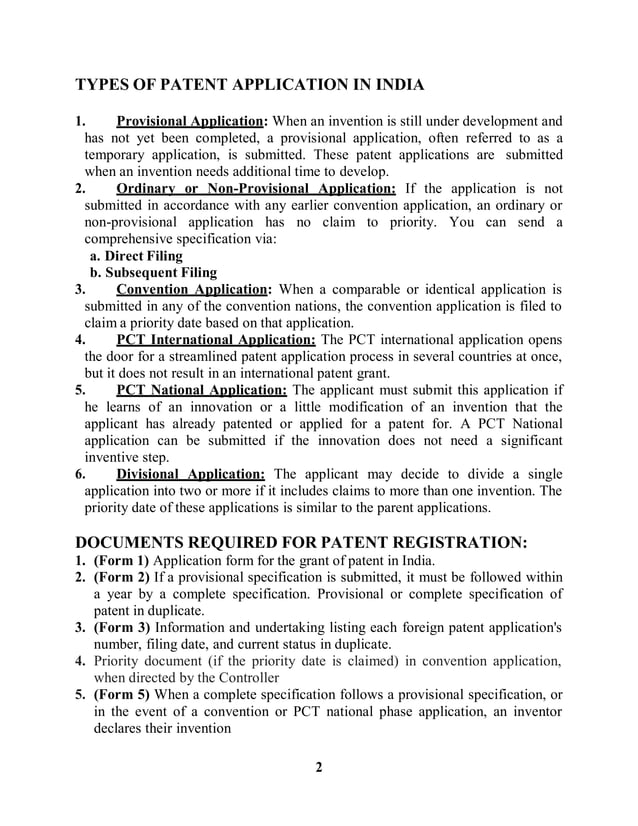 TYPES OF PATENT APPLICATION IN INDIA

1. Provisional Application: When an invention is still under development and has not yet been completed, a provisional application, often referred to as a temporary application, is submitted. These patent applications are submitted when an invention needs additional time to develop.
2. Ordinary or Non-Provisional Application: If the application is not submitted in accordance with any earlier convention application, an ordinary or non-provisional application has no claim to priority. You can send a comprehensive specification via:
a. Direct Filing
b. Subsequent Filing
3. Convention Application: When a comparable or identical application is submitted in any of the convention nations, the convention application is filed to claim a priority date based on that application.
4. PCT International Application: The PCT international application opens the door for a streamlined patent application process in several countries at once, but it does not result in an international patent grant.
5. PCT National Application: The applicant must submit this application if he learns of an innovation or a little modification of an invention that the applicant has already patented or applied for a patent for. A PCT National application can be submitted if the innovation does not need a significant inventive step.
6. Divisional Application: The applicant may decide to divide a single application into two or more if it includes claims to more than one invention. The priority date of these applications is similar to the parent applications.

DOCUMENTS REQUIRED FOR PATENT REGISTRATION:
1. (Form 1) Application form for the grant of patent in India.
2. (Form 2) If a provisional specification is submitted, it must be followed within a year by a complete specification. Provisional or complete specification of patent in duplicate.
3. (Form 3) Information and undertaking listing each foreign patent application's number, filing date, and current status in duplicate.
4. Priority document (if the priority date is claimed) in convention application, when directed by the Controller
5. (Form 5) When a complete specification follows a provisional specification, or in the event of a convention or PCT national phase application, an inventor declares their invention

2